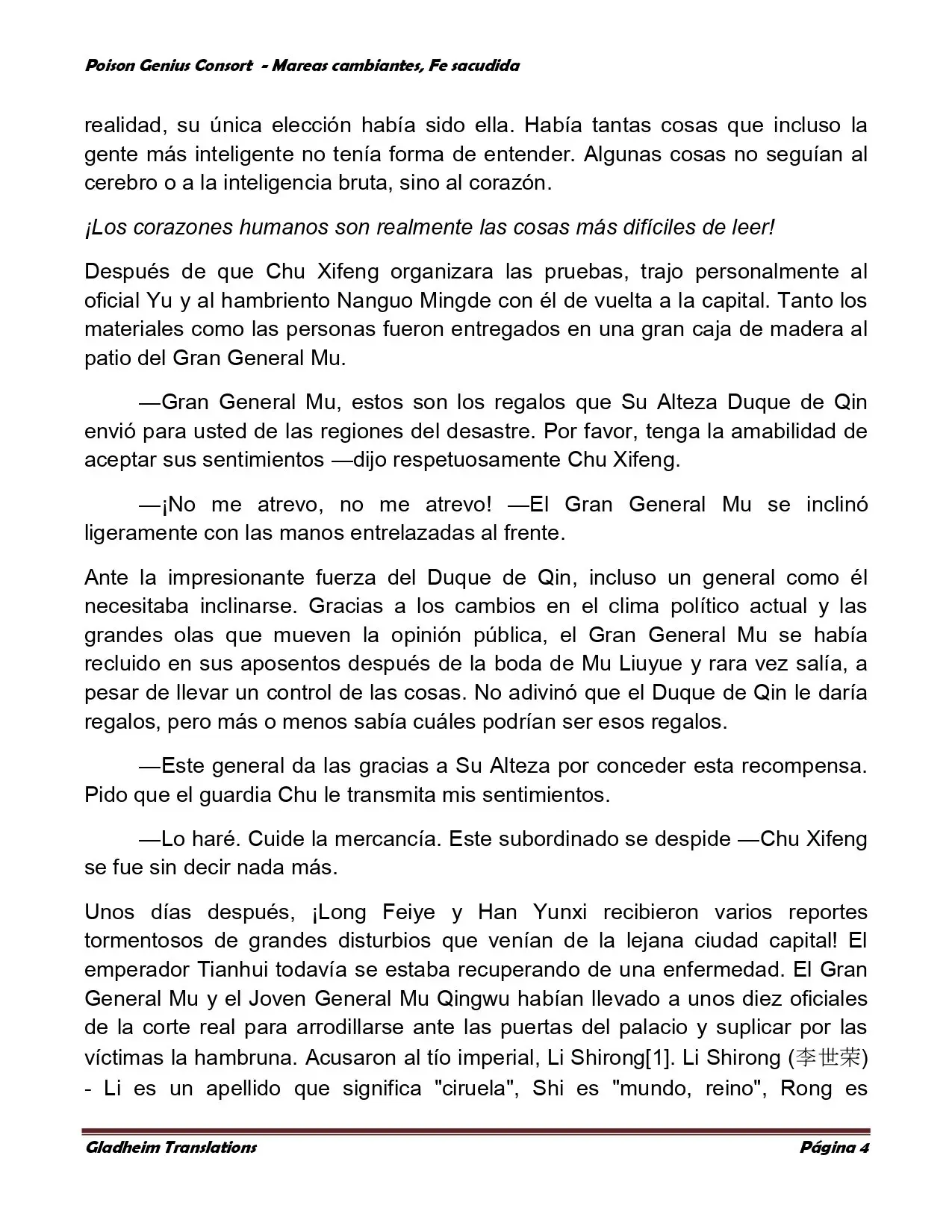 Poison Genius Consort - Mareas cambiantes, Fe sacudida

realidad, su única elección había sido ella. Había tantas cosas que incluso la gente más inteligente no tenía forma de entender. Algunas cosas no seguían al cerebro o a la inteligencia bruta, sino al corazón.

¡Los corazones humanos son realmente las cosas más difíciles de leer!

Después de que Chu Xifeng organizara las pruebas, trajo personalmente al oficial Yu y al hambriento Nanguo Mingde con él de vuelta a la capital. Tanto los materiales como las personas fueron entregados en una gran caja de madera al patio del Gran General Mu.

—Gran General Mu, estos son los regalos que Su Alteza Duque de Qin envió para usted de las regiones del desastre. Por favor, tenga la amabilidad de aceptar sus sentimientos —dijo respetuosamente Chu Xifeng.

—¡No me atrevo, no me atrevo! —El Gran General Mu se inclinó ligeramente con las manos entrelazadas al frente.

Ante la impresionante fuerza del Duque de Qin, incluso un general como él necesitaba inclinarse. Gracias a los cambios en el clima político actual y las grandes olas que mueven la opinión pública, el Gran General Mu se había recluido en sus aposentos después de la boda de Mu Liuyue y rara vez salía, a pesar de llevar un control de las cosas. No adivinó que el Duque de Qin le daría regalos, pero más o menos sabía cuáles podrían ser esos regalos.

—Este general da las gracias a Su Alteza por conceder esta recompensa. Pido que el guardia Chu le transmita mis sentimientos.

—Lo haré. Cuide la mercancía. Este subordinado se despide —Chu Xifeng se fue sin decir nada más.

Unos días después, ¡Long Feiye y Han Yunxi recibieron varios reportes tormentosos de grandes disturbios que venían de la lejana ciudad capital! El emperador Tianhui todavía se estaba recuperando de una enfermedad. El Gran General Mu y el Joven General Mu Qingwu habían llevado a unos diez oficiales de la corte real para arrodillarse ante las puertas del palacio y suplicar por las víctimas la hambruna. Acusaron al tío imperial, Li Shirong[1]. Li Shirong (李世荣) - Li es un apellido que significa "ciruela", Shi es "mundo, reino", Rong es

Gladheim Translations                                                                 Página 4